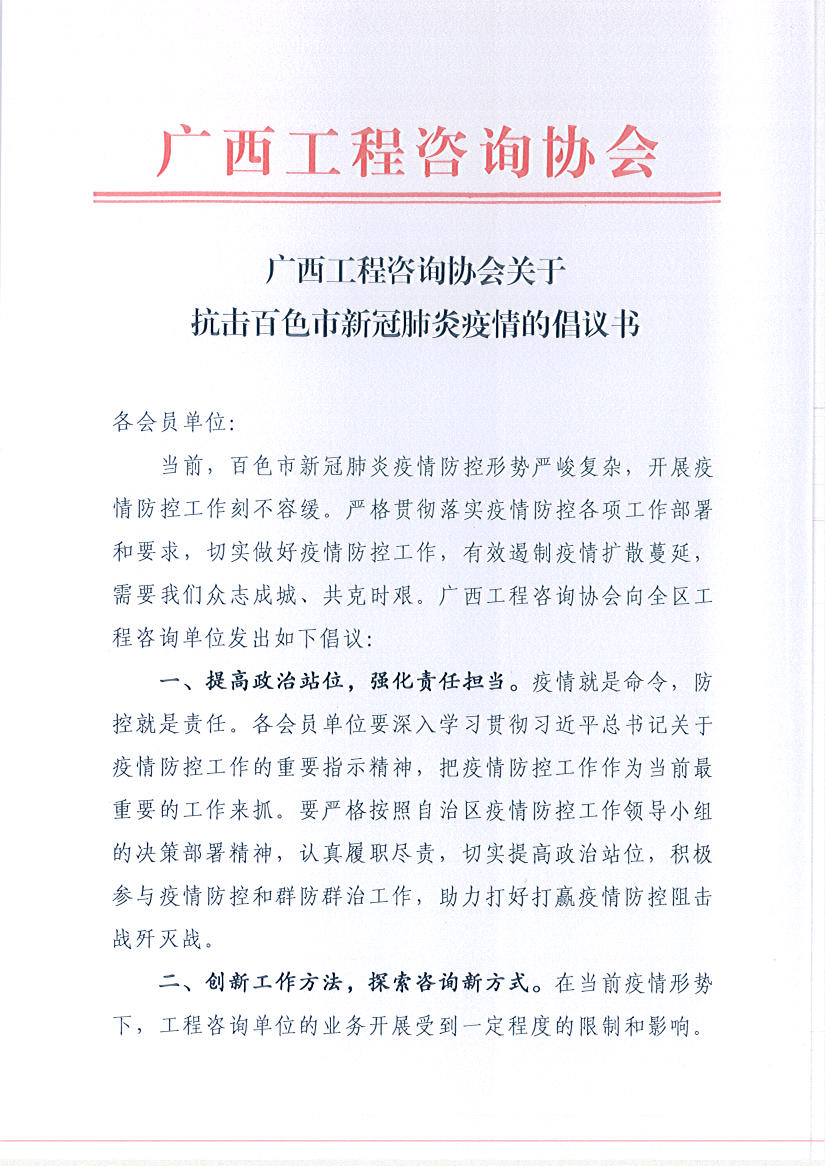 广西工程咨询协会

广西工程咨询协会关于
抗击百色市新冠肺炎疫情的倡议书

各会员单位:

当前，百色市新冠肺炎疫情防控形势严峻复杂，开展疫情防控工作刻不容缓。严格贯彻落实疫情防控各项工作部署和要求，切实做好疫情防控工作，有效遏制疫情扩散蔓延，需要我们众志成城、共克时艰。广西工程咨询协会向全区工程咨询单位发出如下倡议:

一、提高政治站位，强化责任担当。疫情就是命令，防控就是责任。各会员单位要深入学习贯彻习近平总书记关于疫情防控工作的重要指示精神，把疫情防控工作作为当前最重要的工作来抓。要严格按照自治区疫情防控工作领导小组的决策部署精神，认真履职尽责，切实提高政治站位，积极参与疫情防控和群防群治工作，助力打好打赢疫情防控阻击战歼灭战。

二、创新工作方法，探索咨询新方式。在当前疫情形势下，工程咨询单位的业务开展受到一定程度的限制和影响。